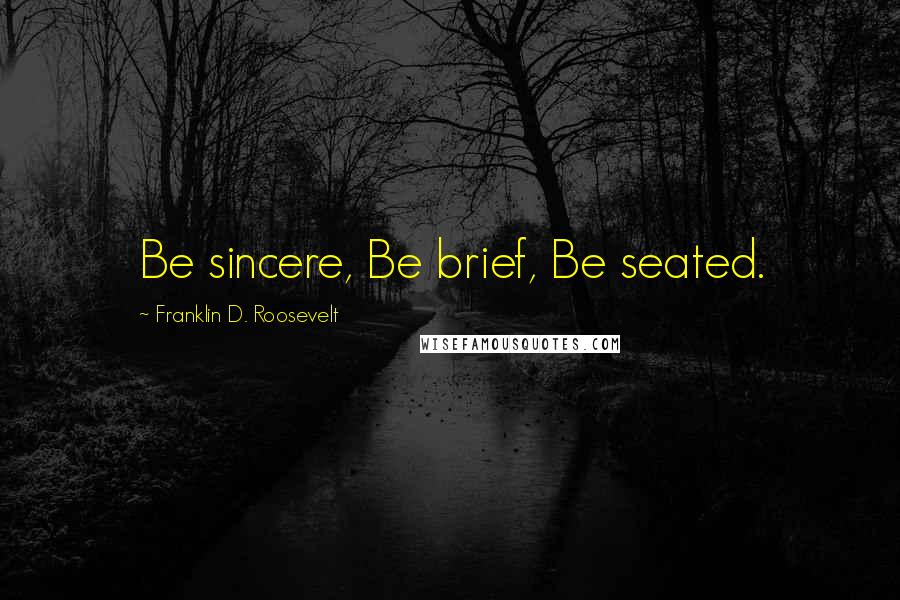 Be sincere, Be brief, Be seated.

~ Franklin D. Roosevelt

WISEFAMOUSQUOTES.COM